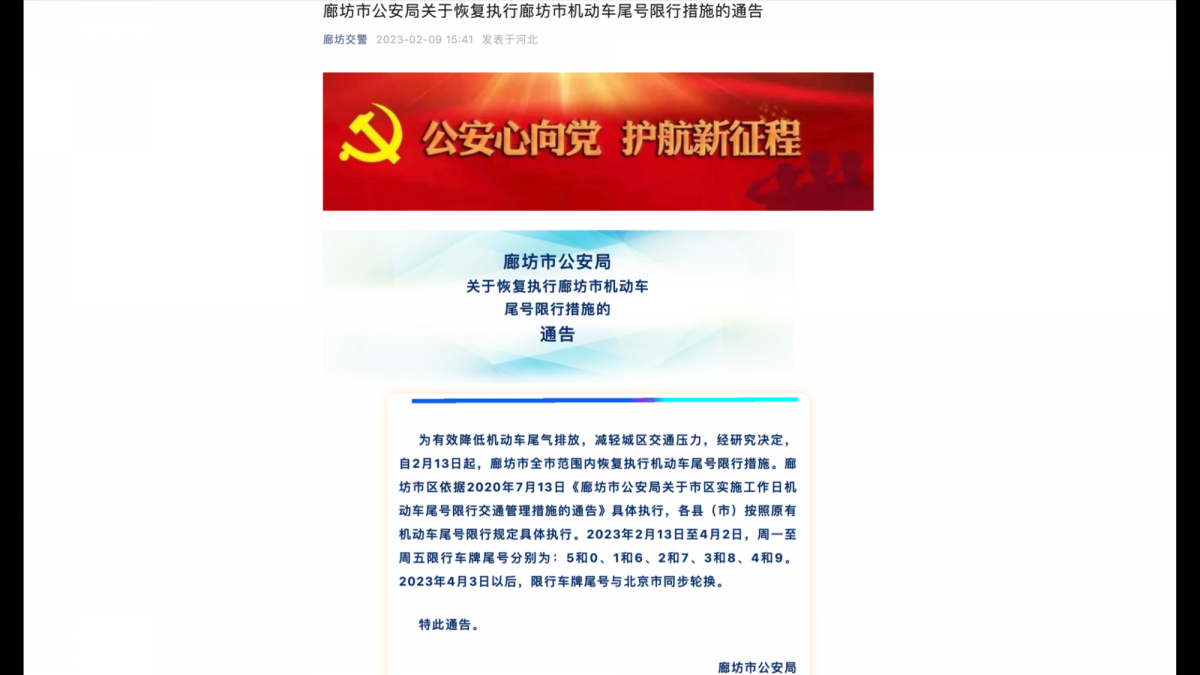 廊坊市公安局关于恢复执行廊坊市机动车尾号限行措施的通告

廊坊交警 2023-02-09 15:41 发表于河北

公安心向党 护航新征程

廊坊市公安局
关于恢复执行廊坊市机动车
尾号限行措施的
通告

为有效降低机动车尾气排放，减轻城区交通压力，经研究决定，自2月13日起，廊坊市全市范围内恢复执行机动车尾号限行措施。廊坊市区依据2020年7月13日《廊坊市公安局关于市区实施工作日机动车尾号限行交通管理措施的通告》具体执行，各县（市）按照原有机动车尾号限行规定具体执行。2023年2月13日至4月2日，周一至周五限行车牌尾号分别为：5和0、1和6、2和7、3和8、4和9。2023年4月3日以后，限行车牌尾号与北京市同步轮换。

特此通告。

廊坊市公安局